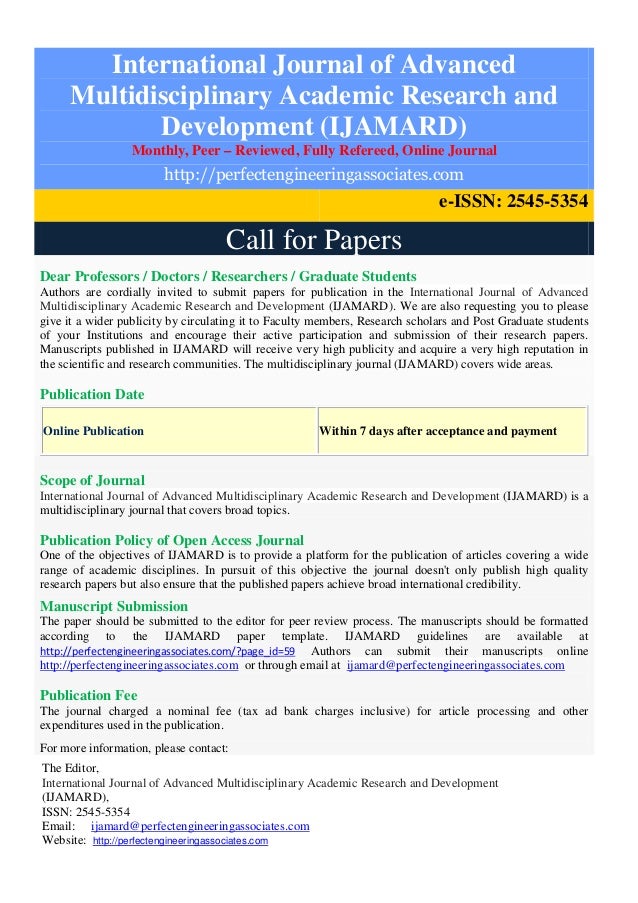 International Journal of Advanced Multidisciplinary Academic Research and Development (IJAMARD)
Monthly, Peer – Reviewed, Fully Refereed, Online Journal
http://perfectengineeringassociates.com
e-ISSN: 2545-5354

Call for Papers

Dear Professors / Doctors / Researchers / Graduate Students
Authors are cordially invited to submit papers for publication in the International Journal of Advanced Multidisciplinary Academic Research and Development (IJAMARD). We are also requesting you to please give it a wider publicity by circulating it to Faculty members, Research scholars and Post Graduate students of your Institutions and encourage their active participation and submission of their research papers. Manuscripts published in IJAMARD will receive very high publicity and acquire a very high reputation in the scientific and research communities. The multidisciplinary journal (IJAMARD) covers wide areas.

Publication Date

| Online Publication | Within 7 days after acceptance and payment |
|---|---|

Scope of Journal
International Journal of Advanced Multidisciplinary Academic Research and Development (IJAMARD) is a multidisciplinary journal that covers broad topics.

Publication Policy of Open Access Journal
One of the objectives of IJAMARD is to provide a platform for the publication of articles covering a wide range of academic disciplines. In pursuit of this objective the journal doesn't only publish high quality research papers but also ensure that the published papers achieve broad international credibility.

Manuscript Submission
The paper should be submitted to the editor for peer review process. The manuscripts should be formatted according to the IJAMARD paper template. IJAMARD guidelines are available at http://perfectengineeringassociates.com/?page_id=59 Authors can submit their manuscripts online http://perfectengineeringassociates.com or through email at ijamard@perfectengineeringassociates.com

Publication Fee
The journal charged a nominal fee (tax ad bank charges inclusive) for article processing and other expenditures used in the publication.

For more information, please contact:

The Editor,
International Journal of Advanced Multidisciplinary Academic Research and Development (IJAMARD),
ISSN: 2545-5354
Email: ijamard@perfectengineeringassociates.com
Website: http://perfectengineeringassociates.com